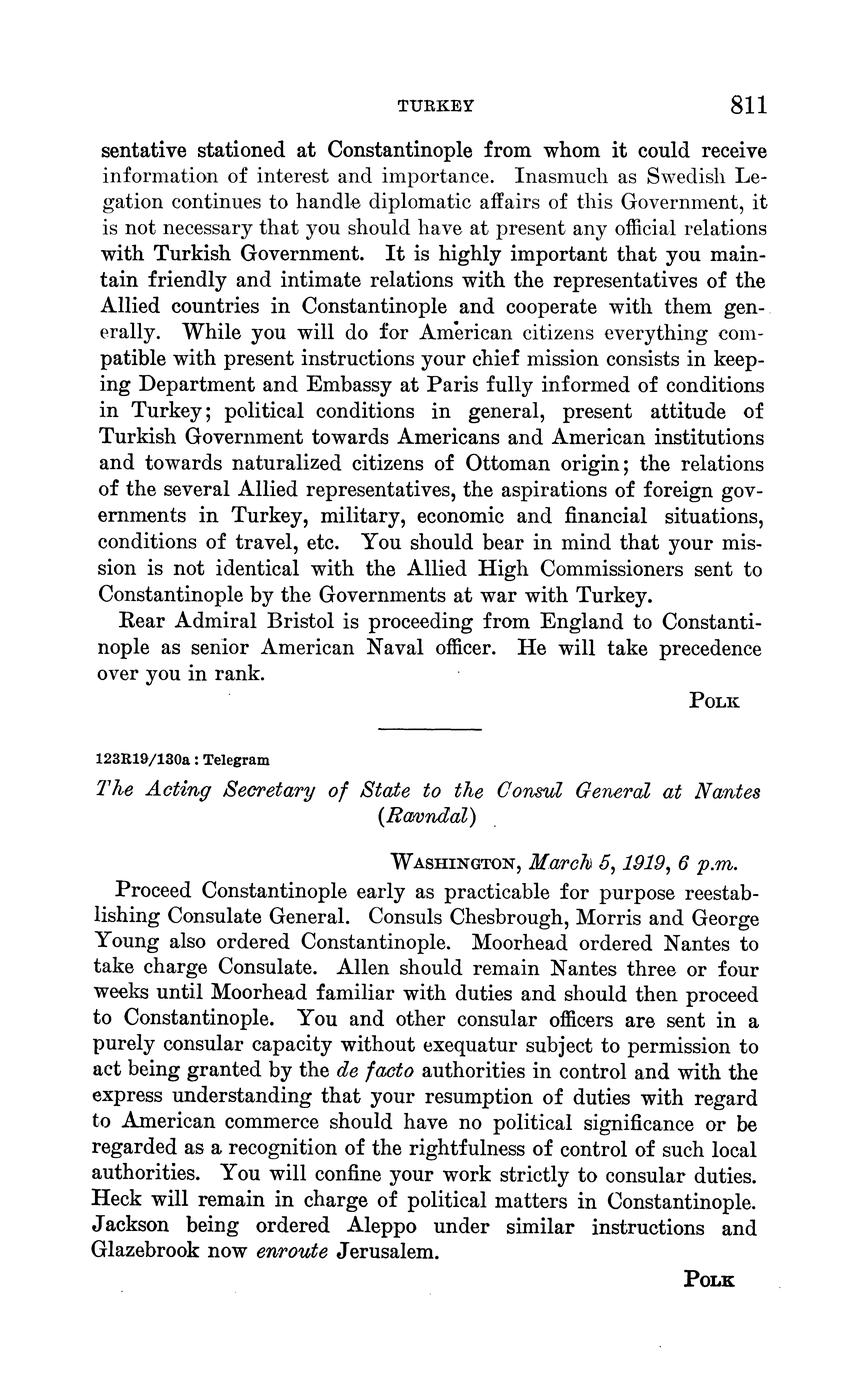 TURKEY 811

sentative stationed at Constantinople from whom it could receive information of interest and importance. Inasmuch as Swedish Legation continues to handle diplomatic affairs of this Government, it is not necessary that you should have at present any official relations with Turkish Government. It is highly important that you maintain friendly and intimate relations with the representatives of the Allied countries in Constantinople and cooperate with them generally. While you will do for American citizens everything compatible with present instructions your chief mission consists in keeping Department and Embassy at Paris fully informed of conditions in Turkey; political conditions in general, present attitude of Turkish Government towards Americans and American institutions and towards naturalized citizens of Ottoman origin; the relations of the several Allied representatives, the aspirations of foreign governments in Turkey, military, economic and financial situations, conditions of travel, etc. You should bear in mind that your mission is not identical with the Allied High Commissioners sent to Constantinople by the Governments at war with Turkey.

Rear Admiral Bristol is proceeding from England to Constantinople as senior American Naval officer. He will take precedence over you in rank.

POLK

123R19/130a : Telegram

The Acting Secretary of State to the Consul General at Nantes (Ravndal)

WASHINGTON, March 5, 1919, 6 p.m.

Proceed Constantinople early as practicable for purpose reestablishing Consulate General. Consuls Chesbrough, Morris and George Young also ordered Constantinople. Moorhead ordered Nantes to take charge Consulate. Allen should remain Nantes three or four weeks until Moorhead familiar with duties and should then proceed to Constantinople. You and other consular officers are sent in a purely consular capacity without exequatur subject to permission to act being granted by the de facto authorities in control and with the express understanding that your resumption of duties with regard to American commerce should have no political significance or be regarded as a recognition of the rightfulness of control of such local authorities. You will confine your work strictly to consular duties. Heck will remain in charge of political matters in Constantinople. Jackson being ordered Aleppo under similar instructions and Glazebrook now enroute Jerusalem.

POLK